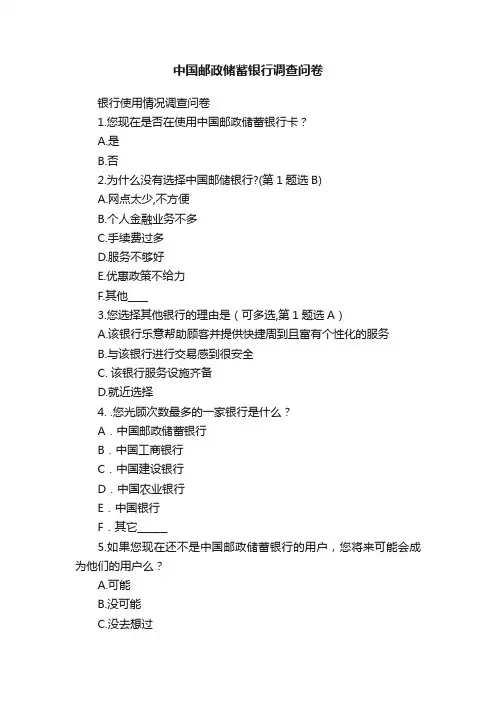 中国邮政储蓄银行调查问卷

银行使用情况调查问卷

1.您现在是否在使用中国邮政储蓄银行卡？

A.是

B.否

2.为什么没有选择中国邮储银行?(第 1 题选 B)

A.网点太少,不方便

B.个人金融业务不多

C.手续费过多

D.服务不够好

E.优惠政策不给力

F.其他____

3.您选择其他银行的理由是（可多选,第 1 题选 A）

A.该银行乐意帮助顾客并提供快捷周到且富有个性化的服务

B.与该银行进行交易感到很安全

C. 该银行服务设施齐备

D.就近选择

4. .您光顾次数最多的一家银行是什么？

A．中国邮政储蓄银行

B．中国工商银行

C．中国建设银行

D．中国农业银行

E．中国银行

F．其它______

5.如果您现在还不是中国邮政储蓄银行的用户，您将来可能会成为他们的用户么？

A.可能

B.没可能

C.没去想过